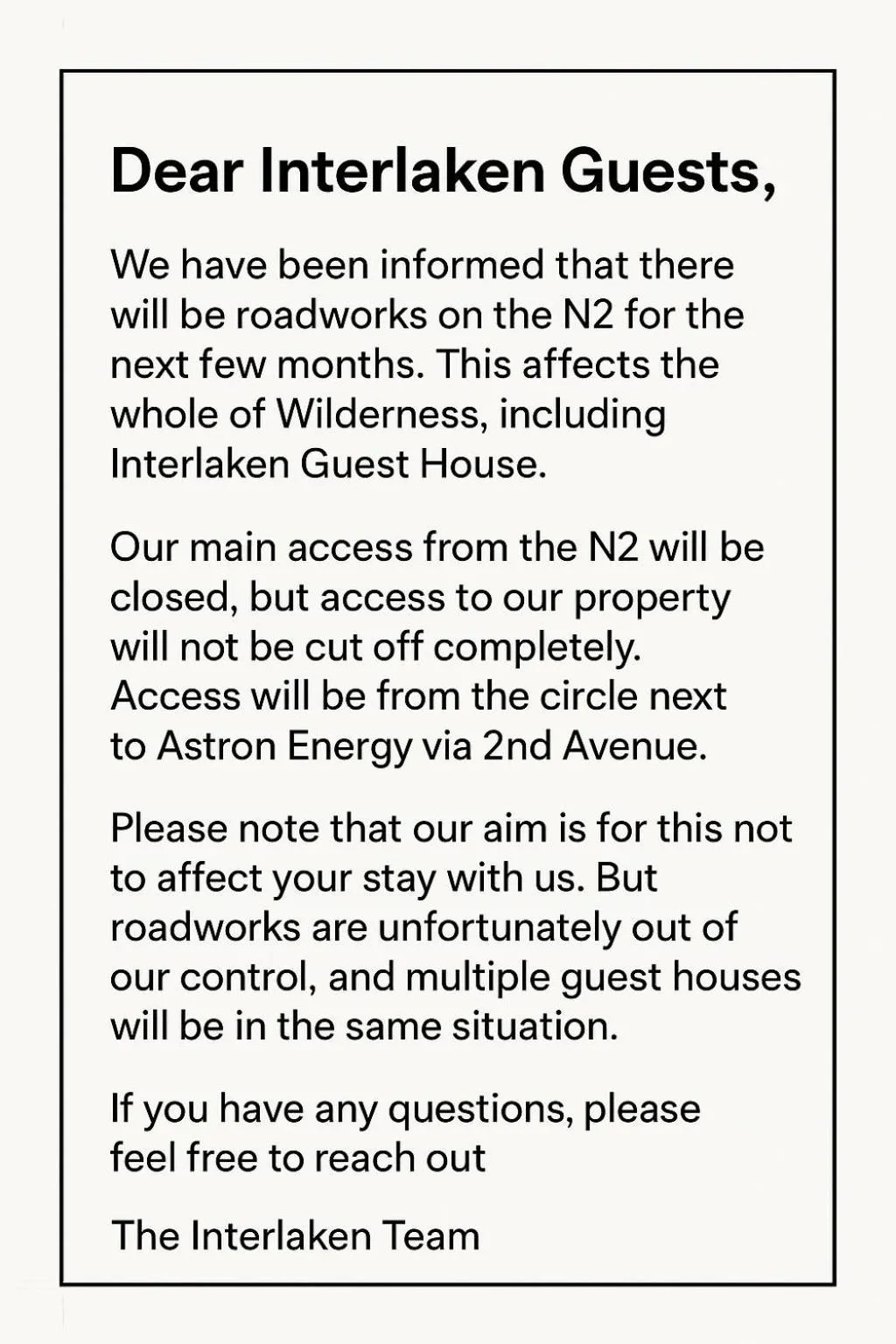 Dear Interlaken Guests,

We have been informed that there will be roadworks on the N2 for the next few months. This affects the whole of Wilderness, including Interlaken Guest House.

Our main access from the N2 will be closed, but access to our property will not be cut off completely. Access will be from the circle next to Astron Energy via 2nd Avenue.

Please note that our aim is for this not to affect your stay with us. But roadworks are unfortunately out of our control, and multiple guest houses will be in the same situation.

If you have any questions, please feel free to reach out

The Interlaken Team